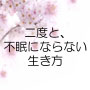 二度と、
不眠にならない
生き方